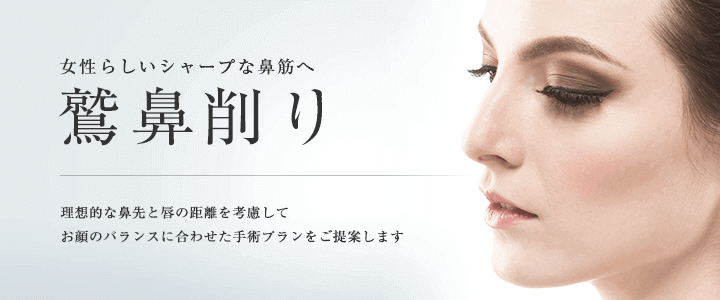 女性らしいシャープな鼻筋へ

鷲鼻削り

理想的な鼻先と唇の距離を考慮して
お顔のバランスに合わせた手術プランをご提案します